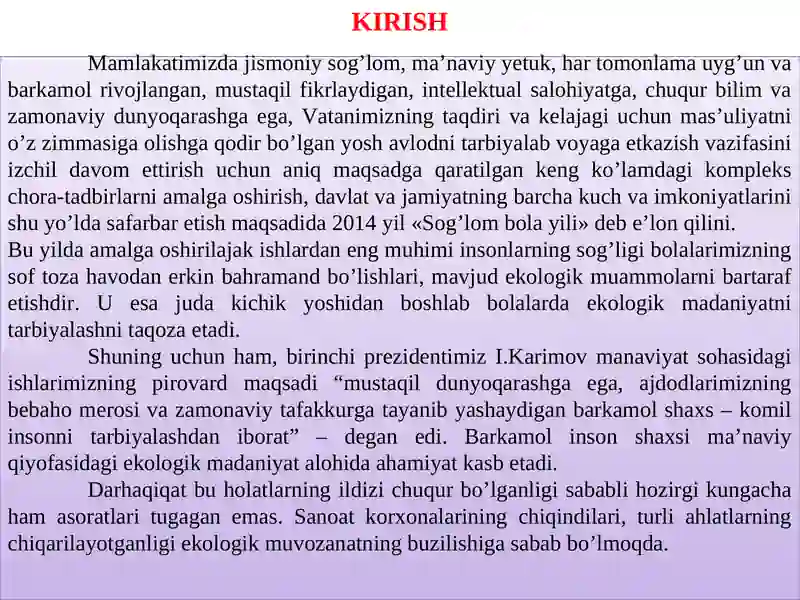 KIRISH

Mamlakatimizda jismoniy sog’lom, ma’naviy yetuk, har tomonlama uyg’un va barkamol rivojlangan, mustaqil fikrlaydigan, intellektual salohiyatga, chuqur bilim va zamonaviy dunyoqarashga ega, Vatanimizning taqdiri va kelajagi uchun mas’uliyatni o’z zimmasiga olishga qodir bo’lgan yosh avlodni tarbiyalab voyaga etkazish vazifasini izchil davom ettirish uchun aniq maqsadga qaratilgan keng ko’lamdagi kompleks chora-tadbirlarni amalga oshirish, davlat va jamiyatning barcha kuch va imkoniyatlarini shu yo’lda safarbar etish maqsadida 2014 yil «Sog’lom bola yili» deb e’lon qilini.
Bu yilda amalga oshirilajak ishlardan eng muhimi insonlarning sog’ligi bolalarimizning sof toza havodan erkin bahramand bo’lishlari, mavjud ekologik muammolarni bartaraf etishdir. U esa juda kichik yoshidan boshlab bolalarda ekologik madaniyatni tarbiyalashni taqoza etadi.

Shuning uchun ham, birinchi prezidentimiz I.Karimov manaviyat sohasidagi ishlarimizning pirovard maqsadi “mustaqil dunyoqarashga ega, ajdodlarimizning bebaho merosi va zamonaviy tafakkurga tayanib yashaydigan barkamol shaxs – komil insonni tarbiyalashdan iborat” – degan edi. Barkamol inson shaxsi ma’naviy qiyofasidagi ekologik madaniyat alohida ahamiyat kasb etadi.

Darhaqiqat bu holatlarning ildizi chuqur bo’lganligi sababli hozirgi kungacha ham asoratlari tugagan emas. Sanoat korxonalarining chiqindilari, turli ahlatlarning chiqarilayotganligi ekologik muvozanatning buzilishiga sabab bo’lmoqda.